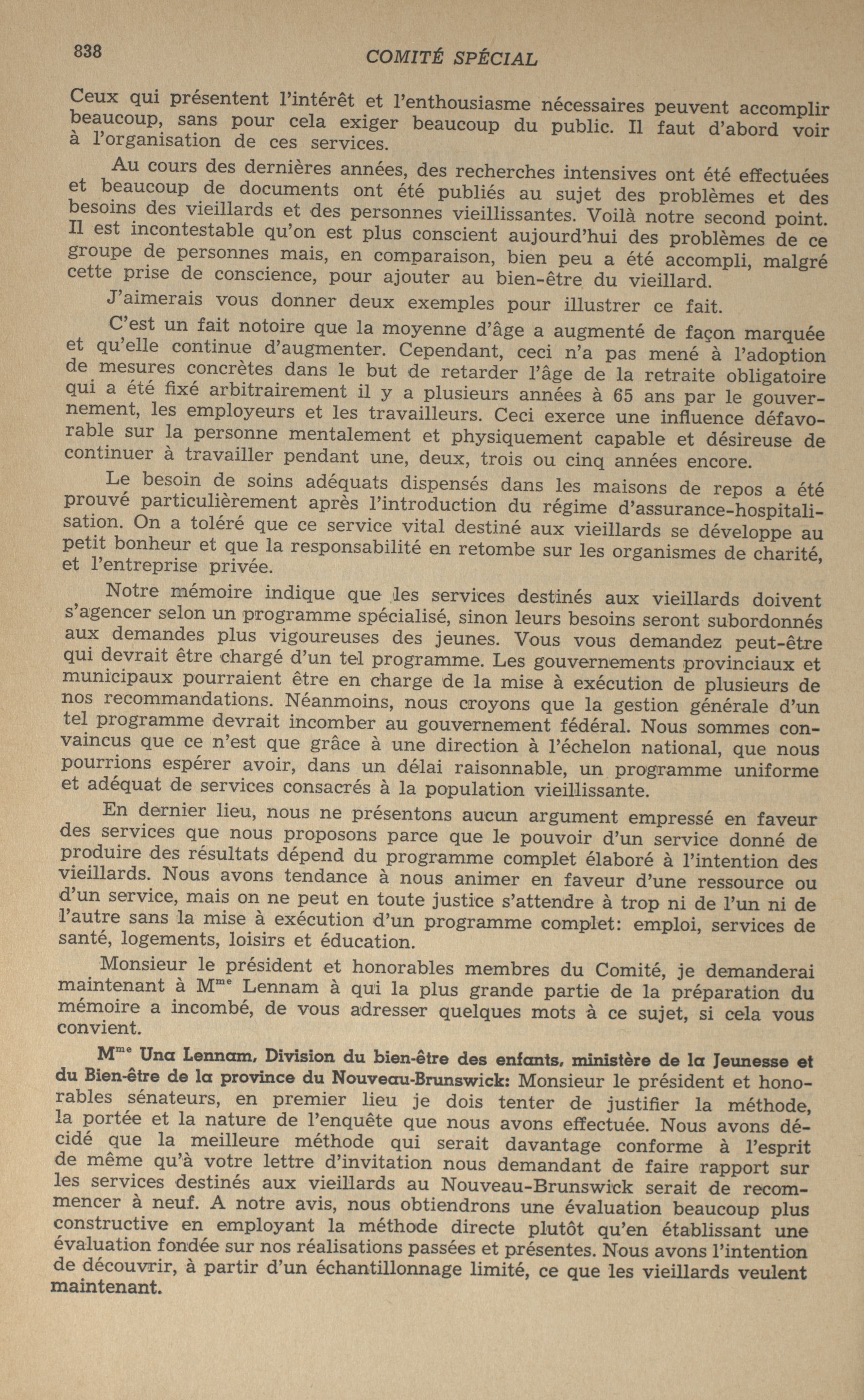 838

COMITÉ SPÉCIAL

Ceux qui présentent l'intérêt et l'enthousiasme nécessaires peuvent accomplir beaucoup, sans pour cela exiger beaucoup du public. Il faut d'abord voir à l'organisation de ces services.

Au cours des dernières années, des recherches intensives ont été effectuées et beaucoup de documents ont été publiés au sujet des problèmes et des besoins des vieillards et des personnes vieillissantes. Voilà notre second point. Il est incontestable qu'on est plus conscient aujourd'hui des problèmes de ce groupe de personnes mais, en comparaison, bien peu a été accompli, malgré cette prise de conscience, pour ajouter au bien-être du vieillard.

J'aimerais vous donner deux exemples pour illustrer ce fait.

C'est un fait notoire que la moyenne d'âge a augmenté de façon marquée et qu'elle continue d'augmenter. Cependant, ceci n'a pas mené à l'adoption de mesures concrètes dans le but de retarder l'âge de la retraite obligatoire qui a été fixé arbitrairement il y a plusieurs années à 65 ans par le gouvernement, les employeurs et les travailleurs. Ceci exerce une influence défavorable sur la personne mentalement et physiquement capable et désireuse de continuer à travailler pendant une, deux, trois ou cinq années encore.

Le besoin de soins adéquats dispensés dans les maisons de repos a été prouvé particulièrement après l'introduction du régime d'assurance-hospitalisation. On a toléré que ce service vital destiné aux vieillards se développe au petit bonheur et que la responsabilité en retombe sur les organismes de charité, et l'entreprise privée.

Notre mémoire indique que les services destinés aux vieillards doivent s'agencer selon un programme spécialisé, sinon leurs besoins seront subordonnés aux demandes plus vigoureuses des jeunes. Vous vous demandez peut-être qui devrait être chargé d'un tel programme. Les gouvernements provinciaux et municipaux pourraient être en charge de la mise à exécution de plusieurs de nos recommandations. Néanmoins, nous croyons que la gestion générale d'un tel programme devrait incomber au gouvernement fédéral. Nous sommes convaincus que ce n'est que grâce à une direction à l'échelon national, que nous pourrions espérer avoir, dans un délai raisonnable, un programme uniforme et adéquat de services consacrés à la population vieillissante.

En dernier lieu, nous ne présentons aucun argument empressé en faveur des services que nous proposons parce que le pouvoir d'un service donné de produire des résultats dépend du programme complet élaboré à l'intention des vieillards. Nous avons tendance à nous animer en faveur d'une ressource ou d'un service, mais on ne peut en toute justice s'attendre à trop ni de l'un ni de l'autre sans la mise à exécution d'un programme complet: emploi, services de santé, logements, loisirs et éducation.

Monsieur le président et honorables membres du Comité, je demanderai maintenant à M$^{me}$ Lennam à qui la plus grande partie de la préparation du mémoire a incombé, de vous adresser quelques mots à ce sujet, si cela vous convient.

M$^{me}$ Una Lennam, Division du bien-être des enfants, ministère de la Jeunesse et du Bien-être de la province du Nouveau-Brunswick: Monsieur le président et honorables sénateurs, en premier lieu je dois tenter de justifier la méthode, la portée et la nature de l'enquête que nous avons effectuée. Nous avons décidé que la meilleure méthode qui serait davantage conforme à l'esprit de même qu'à votre lettre d'invitation nous demandant de faire rapport sur les services destinés aux vieillards au Nouveau-Brunswick serait de recommencer à neuf. A notre avis, nous obtiendrons une évaluation beaucoup plus constructive en employant la méthode directe plutôt qu'en établissant une évaluation fondée sur nos réalisations passées et présentes. Nous avons l'intention de découvrir, à partir d'un échantillonnage limité, ce que les vieillards veulent maintenant.